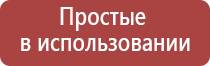 Простые
в использовании